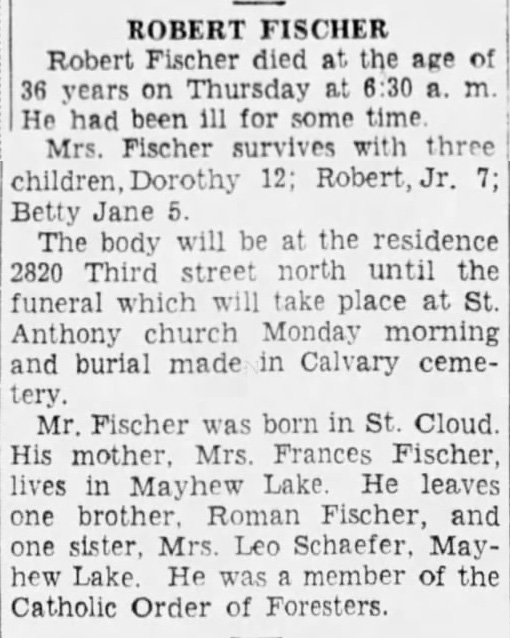 ROBERT FISCHER

Robert Fischer died at the age of 36 years on Thursday at 6:30 a. m. He had been ill for some time.

Mrs. Fischer survives with three children, Dorothy 12; Robert, Jr. 7; Betty Jane 5.

The body will be at the residence 2820 Third street north until the funeral which will take place at St. Anthony church Monday morning and burial made in Calvary cemetery.

Mr. Fischer was born in St. Cloud. His mother, Mrs. Frances Fischer, lives in Mayhew Lake. He leaves one brother, Roman Fischer, and one sister, Mrs. Leo Schaefer, Mayhew Lake. He was a member of the Catholic Order of Foresters.